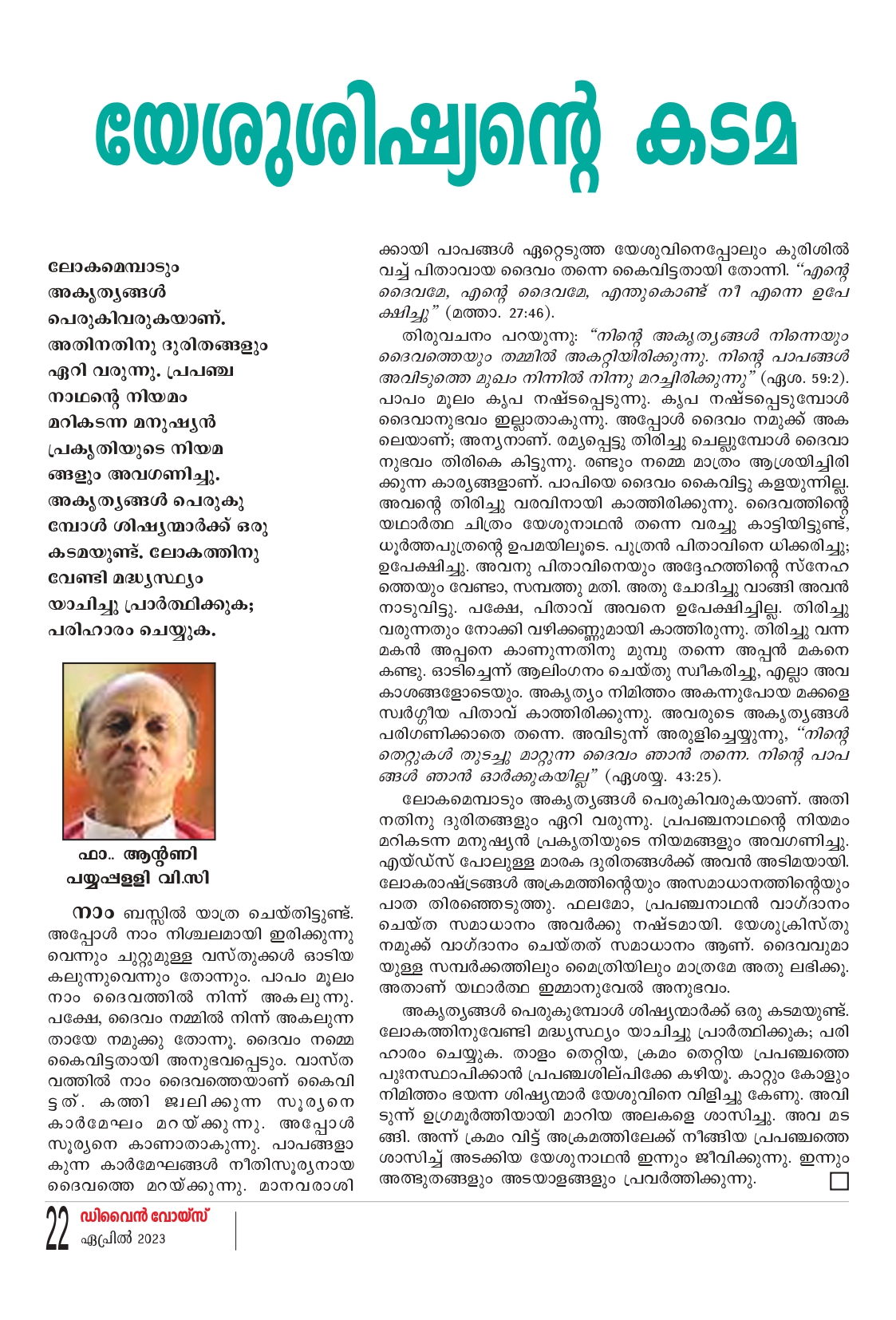 യേശുശിഷ്യന്റെ കടമ

ലോകമെമ്പാടും അകൃത്യങ്ങൾ പെരുകിവരുകയാണ്. അതിനതിനു ദുരിതങ്ങളും ഏറി വരുന്നു. പ്രപഞ്ച നാഥന്റെ നിയമം മറികടന്ന മനുഷ്യൻ പ്രകൃതിയുടെ നിയമങ്ങളും അവഗണിച്ചു. അകൃത്യങ്ങൾ പെരുകുമ്പോൾ ശിഷ്യന്മാർക്ക് ഒരു കടമയുണ്ട്. ലോകത്തിനു വേണ്ടി മദ്ധ്യസ്ഥ്യം യാചിച്ചു പ്രാർത്ഥിക്കുക; പരിഹാരം ചെയ്യുക.

ഫാ.. ആന്റണി പയ്യപ്പള്ളി വി.സി

നാം ബസ്സിൽ യാത്ര ചെയ്തിട്ടുണ്ട്. അപ്പോൾ നാം നിശ്ചലമായി ഇരിക്കുന്നുവെന്നും ചുറ്റുമുള്ള വസ്തുക്കൾ ഓടിയകലുന്നുവെന്നും തോന്നും. പാപം മൂലം നാം ദൈവത്തിൽ നിന്ന് അകലുന്നു. പക്ഷേ, ദൈവം നമ്മിൽ നിന്ന് അകലുന്നതായേ നമുക്കു തോന്നൂ. ദൈവം നമ്മെ കൈവിട്ടതായി അനുഭവപ്പെടും. വാസ്തവത്തിൽ നാം ദൈവത്തെയാണ് കൈവിട്ടത്. കത്തി ജ്വലിക്കുന്ന സൂര്യനെ കാർമേഘം മറയ്ക്കുന്നു. അപ്പോൾ സൂര്യനെ കാണാതാകുന്നു. പാപങ്ങളാകുന്ന കാർമേഘങ്ങൾ നീതിസൂര്യനായ ദൈവത്തെ മറയ്ക്കുന്നു. മാനവരാശിക്കായി പാപങ്ങൾ ഏറ്റെടുത്ത യേശുവിനെപ്പോലും കുരിശിൽ വച്ച് പിതാവായ ദൈവം തന്നെ കൈവിട്ടതായി തോന്നി. "എന്റെ ദൈവമേ, എന്റെ ദൈവമേ, എന്തുകൊണ്ട് നീ എന്നെ ഉപേക്ഷിച്ചു" (മത്താ. 27:46).

തിരുവചനം പറയുന്നു: "നിന്റെ അകൃത്യങ്ങൾ നിന്നെയും ദൈവത്തെയും തമ്മിൽ അകറ്റിയിരിക്കുന്നു. നിന്റെ പാപങ്ങൾ അവിടുത്തെ മുഖം നിന്നിൽ നിന്നു മറച്ചിരിക്കുന്നു" (ഏശ. 59:2). പാപം മൂലം കൃപ നഷ്ടപ്പെടുന്നു. കൃപ നഷ്ടപ്പെടുമ്പോൾ ദൈവാനുഭവം ഇല്ലാതാകുന്നു. അപ്പോൾ ദൈവം നമുക്ക് അകലെയാണ്; അന്യനാണ്. രമ്യപ്പെട്ടു തിരിച്ചു ചെല്ലുമ്പോൾ ദൈവാനുഭവം തിരികെ കിട്ടുന്നു. രണ്ടും നമ്മെ മാത്രം ആശ്രയിച്ചിരിക്കുന്ന കാര്യങ്ങളാണ്. പാപിയെ ദൈവം കൈവിട്ടു കളയുന്നില്ല. അവന്റെ തിരിച്ചു വരവിനായി കാത്തിരിക്കുന്നു. ദൈവത്തിന്റെ യഥാർത്ഥ ചിത്രം യേശുനാഥൻ തന്നെ വരച്ചു കാട്ടിയിട്ടുണ്ട്, ധൂർത്തപുത്രന്റെ ഉപമയിലൂടെ. പുത്രൻ പിതാവിനെ ധിക്കരിച്ചു; ഉപേക്ഷിച്ചു. അവനു പിതാവിനെയും അദ്ദേഹത്തിന്റെ സ്നേഹത്തെയും വേണ്ടാ, സമ്പത്തു മതി. അതു ചോദിച്ചു വാങ്ങി അവൻ നാടുവിട്ടു. പക്ഷേ, പിതാവ് അവനെ ഉപേക്ഷിച്ചില്ല. തിരിച്ചു വരുന്നതും നോക്കി വഴിക്കണ്ണുമായി കാത്തിരുന്നു. തിരിച്ചു വന്ന മകൻ അപ്പനെ കാണുന്നതിനു മുമ്പു തന്നെ അപ്പൻ മകനെ കണ്ടു. ഓടിച്ചെന്ന് ആലിംഗനം ചെയ്തു സ്വീകരിച്ചു, എല്ലാ അവകാശങ്ങളോടെയും. അകൃത്യം നിമിത്തം അകന്നുപോയ മക്കളെ സ്വർഗ്ഗീയ പിതാവ് കാത്തിരിക്കുന്നു. അവരുടെ അകൃത്യങ്ങൾ പരിഗണിക്കാതെ തന്നെ. അവിടുന്ന് അരുളിച്ചെയ്യുന്നു, "നിന്റെ തെറ്റുകൾ തുടച്ചു മാറ്റുന്ന ദൈവം ഞാൻ തന്നെ. നിന്റെ പാപങ്ങൾ ഞാൻ ഓർക്കുകയില്ല" (ഏശയ്യ. 43:25).

ലോകമെമ്പാടും അകൃത്യങ്ങൾ പെരുകിവരുകയാണ്. അതിനതിനു ദുരിതങ്ങളും ഏറി വരുന്നു. പ്രപഞ്ചനാഥന്റെ നിയമം മറികടന്ന മനുഷ്യൻ പ്രകൃതിയുടെ നിയമങ്ങളും അവഗണിച്ചു. എയ്ഡ്സ് പോലുള്ള മാരക ദുരിതങ്ങൾക്ക് അവൻ അടിമയായി. ലോകരാഷ്ട്രങ്ങൾ അക്രമത്തിന്റെയും അസമാധാനത്തിന്റെയും പാത തിരഞ്ഞെടുത്തു. ഫലമോ, പ്രപഞ്ചനാഥൻ വാഗ്ദാനം ചെയ്ത സമാധാനം അവർക്കു നഷ്ടമായി. യേശുക്രിസ്തു നമുക്ക് വാഗ്ദാനം ചെയ്തത് സമാധാനം ആണ്. ദൈവവുമായുള്ള സമ്പർക്കത്തിലും മൈത്രിയിലും മാത്രമേ അതു ലഭിക്കൂ. അതാണ് യഥാർത്ഥ ഇമ്മാനുവേൽ അനുഭവം.

അകൃത്യങ്ങൾ പെരുകുമ്പോൾ ശിഷ്യന്മാർക്ക് ഒരു കടമയുണ്ട്. ലോകത്തിനുവേണ്ടി മദ്ധ്യസ്ഥ്യം യാചിച്ചു പ്രാർത്ഥിക്കുക; പരിഹാരം ചെയ്യുക. താളം തെറ്റിയ, ക്രമം തെറ്റിയ പ്രപഞ്ചത്തെ പുനഃസ്ഥാപിക്കാൻ പ്രപഞ്ചശില്പിക്കേ കഴിയൂ. കാറ്റും കോളും നിമിത്തം ഭയന്ന ശിഷ്യന്മാർ യേശുവിനെ വിളിച്ചു കേണു. അവിടുന്ന് ഉഗ്രമൂർത്തിയായി മാറിയ അലകളെ ശാസിച്ചു. അവ മടങ്ങി. അന്ന് ക്രമം വിട്ട് അക്രമത്തിലേക്ക് നീങ്ങിയ പ്രപഞ്ചത്തെ ശാസിച്ച് അടക്കിയ യേശുനാഥൻ ഇന്നും ജീവിക്കുന്നു. ഇന്നും അത്ഭുതങ്ങളും അടയാളങ്ങളും പ്രവർത്തിക്കുന്നു.

22 ഡിവൈൻ വോയ്സ്
ഏപ്രിൽ 2023